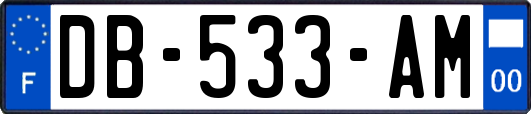 F
DB-533-AM
00